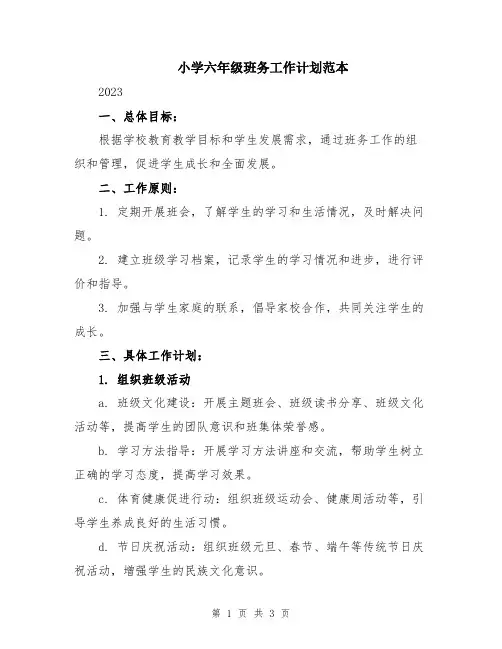 小学六年级班务工作计划范本

2023

一、总体目标：

根据学校教育教学目标和学生发展需求，通过班务工作的组织和管理，促进学生成长和全面发展。

二、工作原则：

1. 定期开展班会，了解学生的学习和生活情况，及时解决问题。

2. 建立班级学习档案，记录学生的学习情况和进步，进行评价和指导。

3. 加强与学生家庭的联系，倡导家校合作，共同关注学生的成长。

三、具体工作计划：

1. 组织班级活动

a. 班级文化建设：开展主题班会、班级读书分享、班级文化活动等，提高学生的团队意识和班集体荣誉感。

b. 学习方法指导：开展学习方法讲座和交流，帮助学生树立正确的学习态度，提高学习效果。

c. 体育健康促进行动：组织班级运动会、健康周活动等，引导学生养成良好的生活习惯。

d. 节日庆祝活动：组织班级元旦、春节、端午等传统节日庆祝活动，增强学生的民族文化意识。

第 1 页 共 3 页